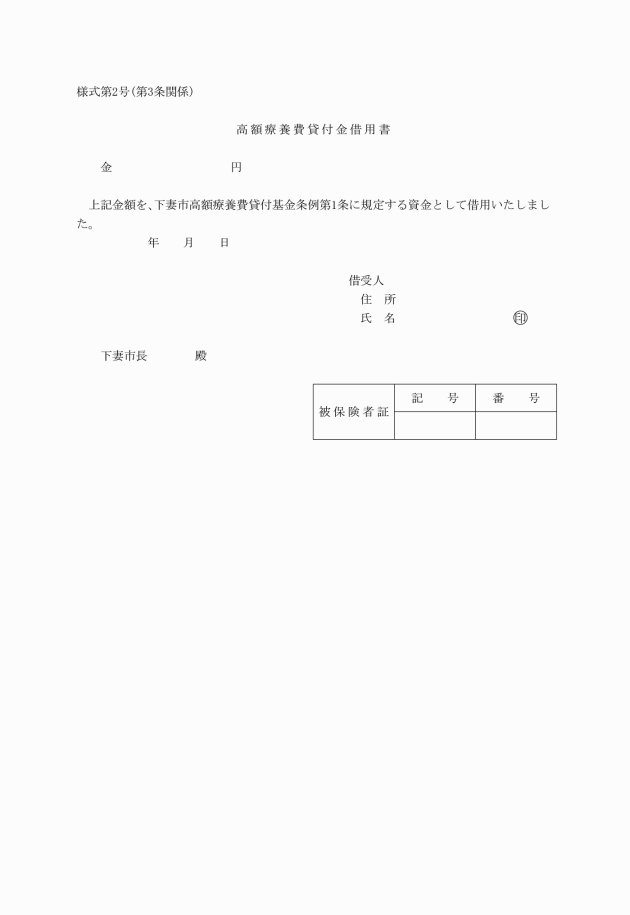 様式第2号(第3条関係)

高額療養費貸付金借用書

金　　　　　　　　円

上記金額を、下妻市高額療養費貸付基金条例第1条に規定する資金として借用いたしました。

年　　月　　日

借受人
住　所
氏　名　　　　　　　印

下妻市長　　　　殿

| 被保険者証 | 記　号 | 番　号 |
|---|---|---|
| | | |